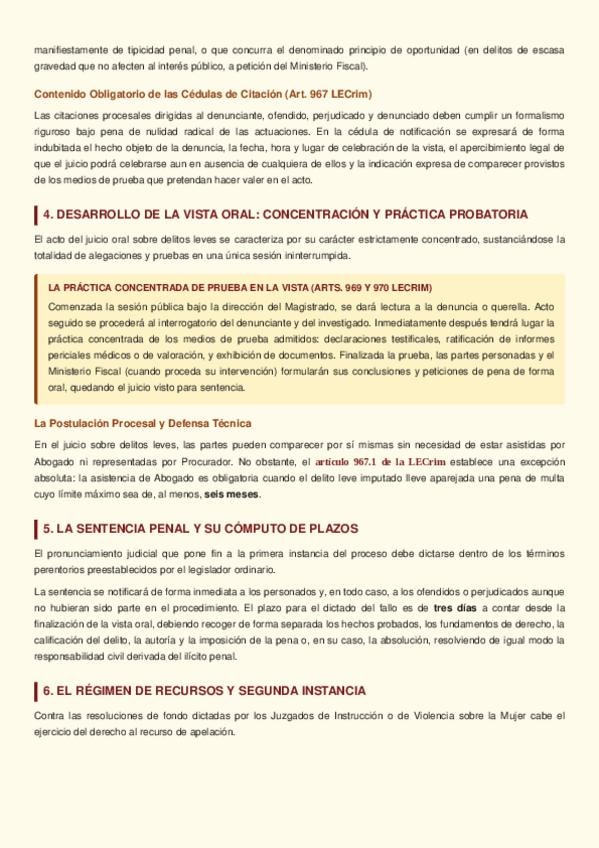 manifiestamente de tipicidad penal, o que concurra el denominado principio de oportunidad (en delitos de escasa gravedad que no afecten al interés público, a petición del Ministerio Fiscal).

Contenido Obligatorio de las Cédulas de Citación (Art. 967 LECrim)

Las citaciones procesales dirigidas al denunciante, ofendido, perjudicado y denunciado deben cumplir un formalismo riguroso bajo pena de nulidad radical de las actuaciones. En la cédula de notificación se expresará de forma indubitada el hecho objeto de la denuncia, la fecha, hora y lugar de celebración de la vista, el apercibimiento legal de que el juicio podrá celebrarse aun en ausencia de cualquiera de ellos y la indicación expresa de comparecer provistos de los medios de prueba que pretendan hacer valer en el acto.

4. DESARROLLO DE LA VISTA ORAL: CONCENTRACIÓN Y PRÁCTICA PROBATORIA

El acto del juicio oral sobre delitos leves se caracteriza por su carácter estrictamente concentrado, sustanciándose la totalidad de alegaciones y pruebas en una única sesión ininterrumpida.

LA PRÁCTICA CONCENTRADA DE PRUEBA EN LA VISTA (ARTS. 969 Y 970 LECRIM)

Comenzada la sesión pública bajo la dirección del Magistrado, se dará lectura a la denuncia o querella. Acto seguido se procederá al interrogatorio del denunciante y del investigado. Inmediatamente después tendrá lugar la práctica concentrada de los medios de prueba admitidos: declaraciones testificales, ratificación de informes periciales médicos o de valoración, y exhibición de documentos. Finalizada la prueba, las partes personadas y el Ministerio Fiscal (cuando proceda su intervención) formularán sus conclusiones y peticiones de pena de forma oral, quedando el juicio visto para sentencia.

La Postulación Procesal y Defensa Técnica

En el juicio sobre delitos leves, las partes pueden comparecer por sí mismas sin necesidad de estar asistidas por Abogado ni representadas por Procurador. No obstante, el artículo 967.1 de la LECrim establece una excepción absoluta: la asistencia de Abogado es obligatoria cuando el delito leve imputado lleve aparejada una pena de multa cuyo límite máximo sea de, al menos, seis meses.

5. LA SENTENCIA PENAL Y SU CÓMPUTO DE PLAZOS

El pronunciamiento judicial que pone fin a la primera instancia del proceso debe dictarse dentro de los términos perentorios preestablecidos por el legislador ordinario.

La sentencia se notificará de forma inmediata a los personados y, en todo caso, a los ofendidos o perjudicados aunque no hubieran sido parte en el procedimiento. El plazo para el dictado del fallo es de tres días a contar desde la finalización de la vista oral, debiendo recoger de forma separada los hechos probados, los fundamentos de derecho, la calificación del delito, la autoría y la imposición de la pena o, en su caso, la absolución, resolviendo de igual modo la responsabilidad civil derivada del ilícito penal.

6. EL RÉGIMEN DE RECURSOS Y SEGUNDA INSTANCIA

Contra las resoluciones de fondo dictadas por los Juzgados de Instrucción o de Violencia sobre la Mujer cabe el ejercicio del derecho al recurso de apelación.